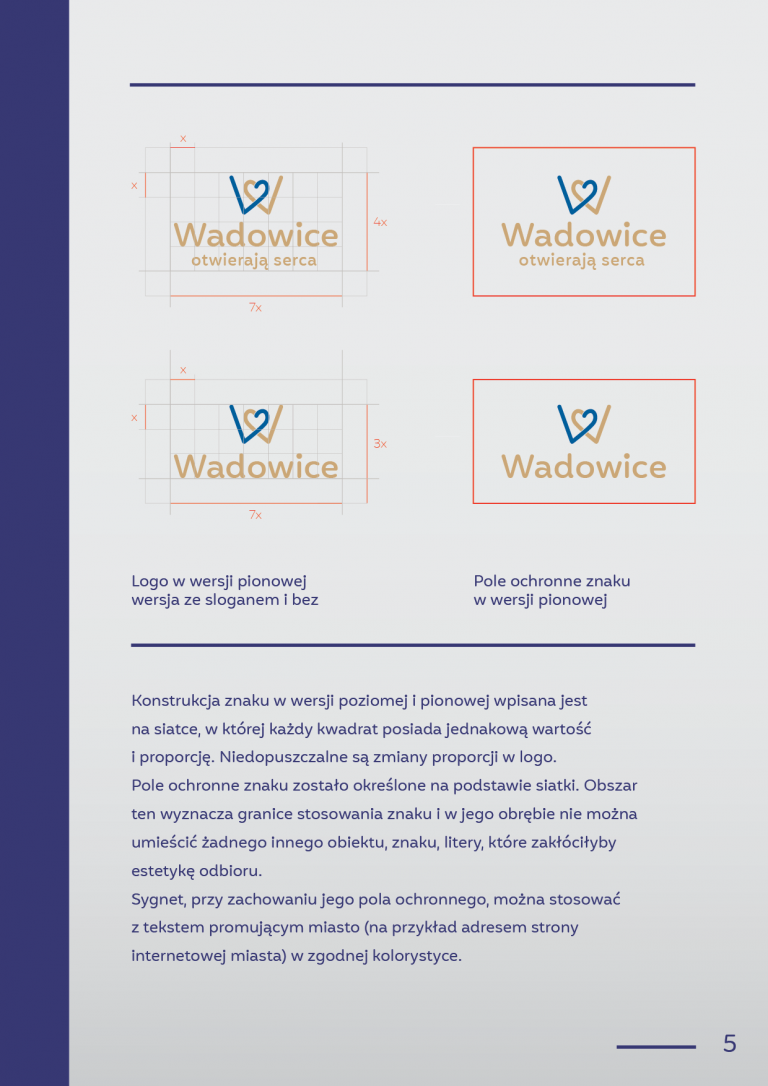 x

x

Wadowice
otwierają serca

4x

7x

Wadowice
otwierają serca

x

x

Wadowice

3x

7x

Wadowice

Logo w wersji pionowej
wersja ze sloganem i bez

Pole ochronne znaku
w wersji pionowej

Konstrukcja znaku w wersji poziomej i pionowej wpisana jest na siatce, w której każdy kwadrat posiada jednakową wartość i proporcję. Niedopuszczalne są zmiany proporcji w logo.
Pole ochronne znaku zostało określone na podstawie siatki. Obszar ten wyznacza granice stosowania znaku i w jego obrębie nie można umieścić żadnego innego obiektu, znaku, litery, które zakłóciłyby estetykę odbioru.
Sygnet, przy zachowaniu jego pola ochronnego, można stosować z tekstem promującym miasto (na przykład adresem strony internetowej miasta) w zgodnej kolorystyce.

5